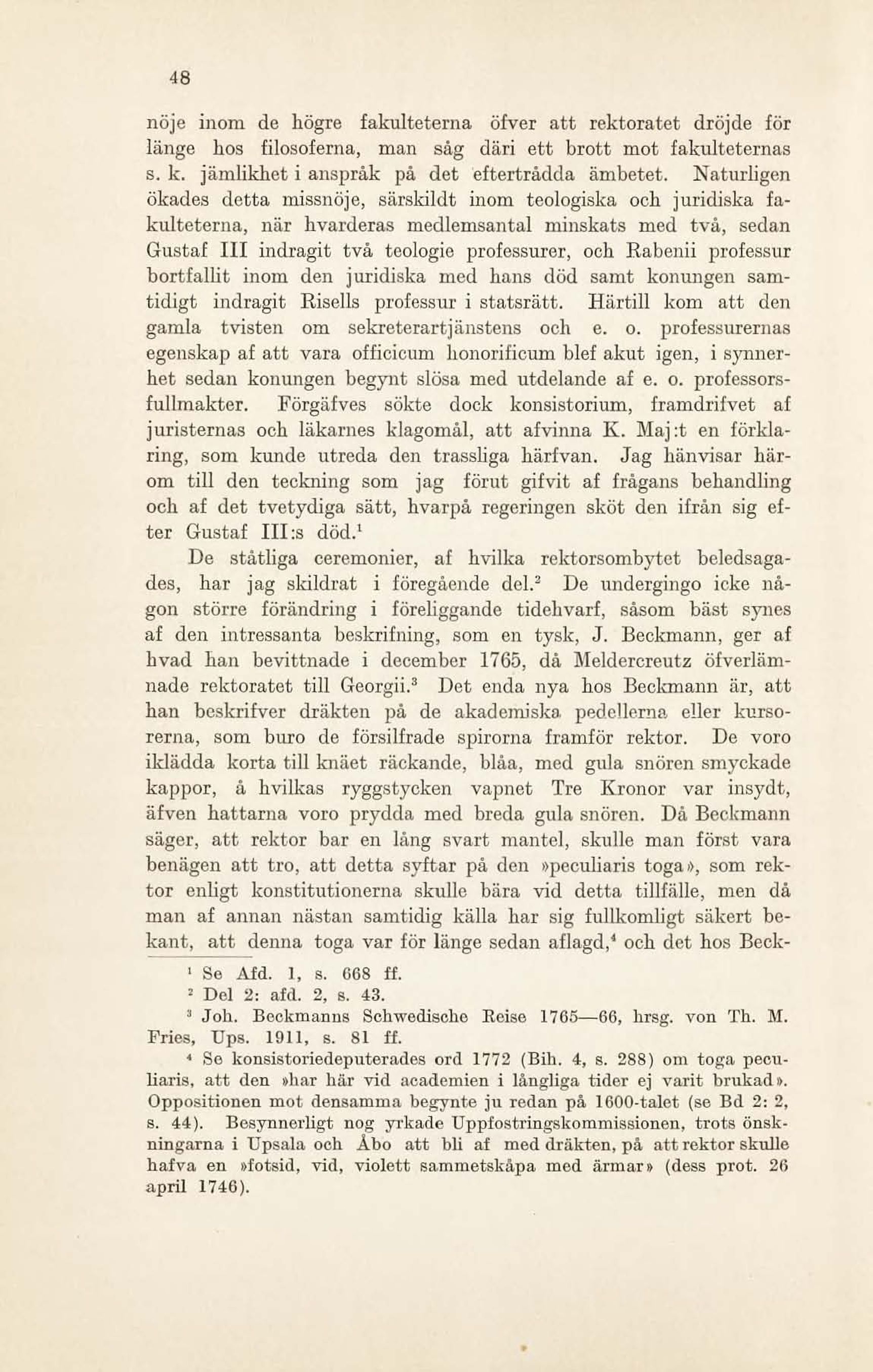 48

nöje inom de högre fakulteterna öfver att rektoratet dröjde för länge hos filosoferna, man såg däri ett brott mot fakulteternas s. k. jämlikhet i anspråk på det efterträdda ämbetet. Naturligen ökades detta missnöje, särskildt inom teologiska och juridiska fakulteterna, när hvarderas medlemsantal minskats med två, sedan Gustaf III indragit två teologie professurer, och Rabenii professur bortfallit inom den juridiska med hans död samt konungen samtidigt indragit Risells professur i statsrätt. Härtill kom att den gamla tvisten om sekreterartjänstens och e. o. professurernas egenskap af att vara officicum honorificum blef akut igen, i synnerhet sedan konungen begynt slösa med utdelande af e. o. professorsfullmakter. Förgäfves sökte dock konsistorium, framdrifvet af juristernas och läkarnes klagomål, att afvinna K. Maj:t en förklaring, som kunde utreda den trassliga härfvan. Jag hänvisar härom till den teckning som jag förut gifvit af frågans behandling och af det tvetydiga sätt, hvarpå regeringen sköt den ifrån sig efter Gustaf III:s död.$^1$

De ståtliga ceremonier, af hvilka rektorsombytet beledsagades, har jag skildrat i föregående del.$^2$ De undergingo icke någon större förändring i föreliggande tidehvarf, såsom bäst synes af den intressanta beskrifning, som en tysk, J. Beckmann, ger af hvad han bevittnade i december 1765, då Meldercreutz öfverlämnade rektoratet till Georgii.$^3$ Det enda nya hos Beckmann är, att han beskrifver dräkten på de akademiska pedellerna eller kursorerna, som buro de försilfrade spirorna framför rektor. De voro iklädda korta till knäet räckande, blåa, med gula snören smyckade kappor, å hvilkas ryggstycken vapnet Tre Kronor var insydt, äfven hattarna voro prydda med breda gula snören. Då Beckmann säger, att rektor bar en lång svart mantel, skulle man först vara benägen att tro, att detta syftar på den »peculiaris toga», som rektor enligt konstitutionerna skulle bära vid detta tillfälle, men då man af annan nästan samtidig källa har sig fullkomligt säkert bekant, att denna toga var för länge sedan aflagd,$^4$ och det hos Beck-

$^1$ Se Afd. 1, s. 668 ff.
$^2$ Del 2: afd. 2, s. 43.
$^3$ Joh. Beckmanns Schwedische Reise 1765—66, hrsg. von Th. M. Fries, Ups. 1911, s. 81 ff.
$^4$ Se konsistoriedeputerades ord 1772 (Bih. 4, s. 288) om toga peculiaris, att den »har här vid academien i långliga tider ej varit brukad». Oppositionen mot densamma begynte ju redan på 1600-talet (se Bd 2: 2, s. 44). Besynnerligt nog yrkade Uppfostringskommissionen, trots önskningarna i Upsala och Åbo att bli af med dräkten, på att rektor skulle hafva en »fotsid, vid, violett sammetskåpa med ärmar» (dess prot. 26 april 1746).